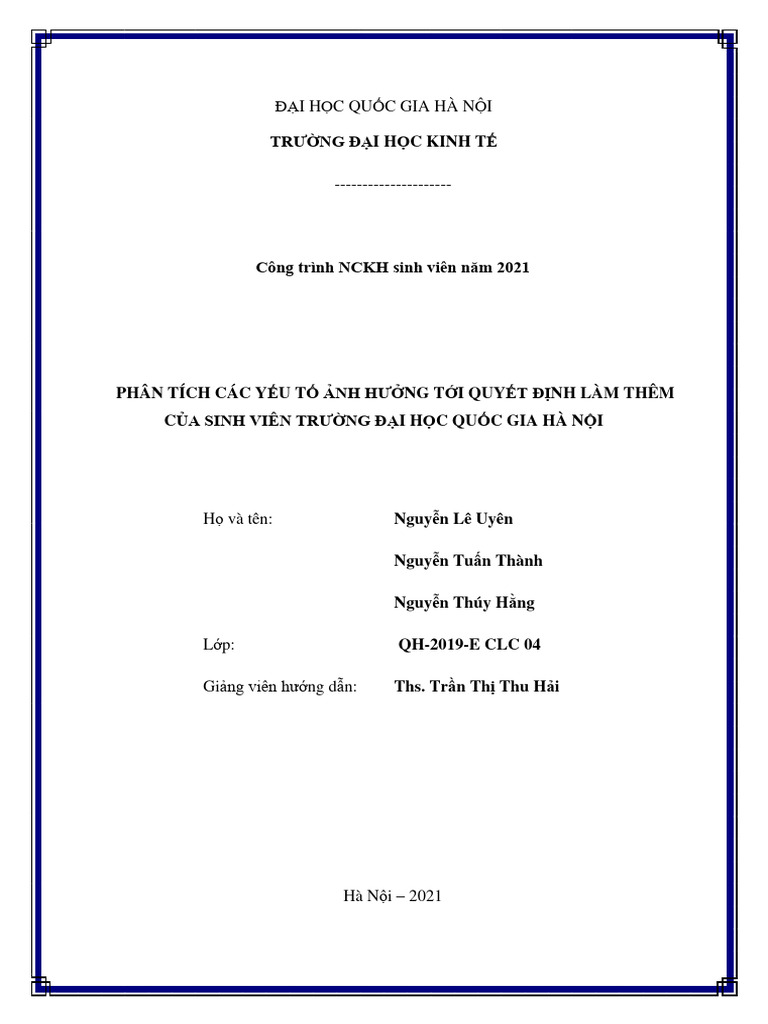 ĐẠI HỌC QUỐC GIA HÀ NỘI

TRƯỜNG ĐẠI HỌC KINH TẾ

---------------------

Công trình NCKH sinh viên năm 2021

PHÂN TÍCH CÁC YẾU TỐ ẢNH HƯỞNG TỚI QUYẾT ĐỊNH LÀM THÊM CỦA SINH VIÊN TRƯỜNG ĐẠI HỌC QUỐC GIA HÀ NỘI

Họ và tên: Nguyễn Lê Uyên

Nguyễn Tuấn Thành

Nguyễn Thúy Hằng

Lớp: QH-2019-E CLC 04

Giảng viên hướng dẫn: Ths. Trần Thị Thu Hải

Hà Nội – 2021